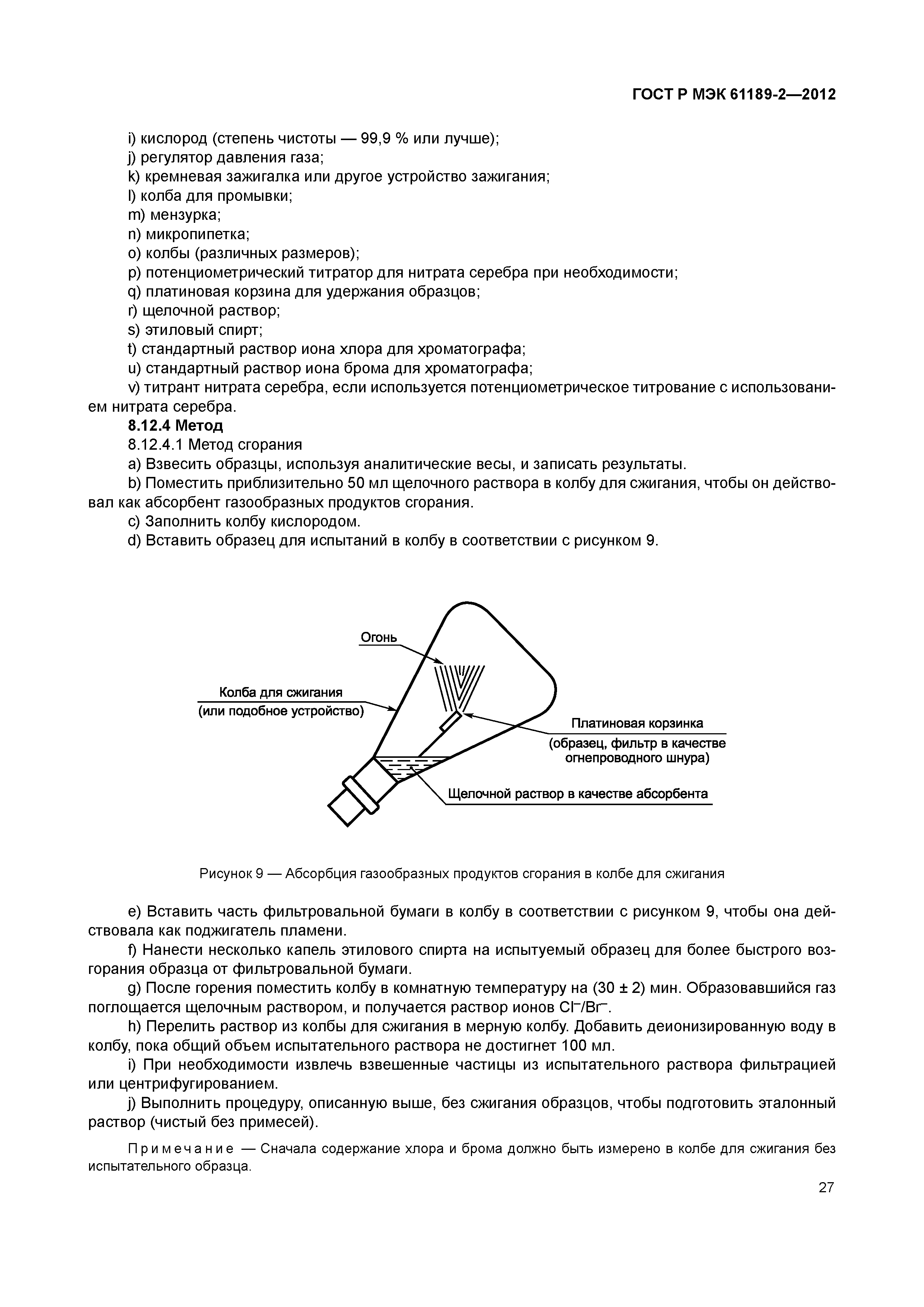 ГОСТ Р МЭК 61189-2—2012

i) кислород (степень чистоты — 99,9 % или лучше);
j) регулятор давления газа;
k) кремневая зажигалка или другое устройство зажигания;
l) колба для промывки;
m) мензурка;
n) микропипетка;
o) колбы (различных размеров);
p) потенциометрический титратор для нитрата серебра при необходимости;
q) платиновая корзина для удержания образцов;
r) щелочной раствор;
s) этиловый спирт;
t) стандартный раствор иона хлора для хроматографа;
u) стандартный раствор иона брома для хроматографа;
v) титрант нитрата серебра, если используется потенциометрическое титрование с использованием нитрата серебра.

8.12.4 Метод

8.12.4.1 Метод сгорания

a) Взвесить образцы, используя аналитические весы, и записать результаты.
b) Поместить приблизительно 50 мл щелочного раствора в колбу для сжигания, чтобы он действовал как абсорбент газообразных продуктов сгорания.
c) Заполнить колбу кислородом.
d) Вставить образец для испытаний в колбу в соответствии с рисунком 9.

Огонь
Колба для сжигания (или подобное устройство)
Платиновая корзинка (образец, фильтр в качестве огнепроводного шнура)
Щелочной раствор в качестве абсорбента

Рисунок 9 — Абсорбция газообразных продуктов сгорания в колбе для сжигания

e) Вставить часть фильтровальной бумаги в колбу в соответствии с рисунком 9, чтобы она действовала как поджигатель пламени.
f) Нанести несколько капель этилового спирта на испытуемый образец для более быстрого возгорания образца от фильтровальной бумаги.
g) После горения поместить колбу в комнатную температуру на (30 ± 2) мин. Образовавшийся газ поглощается щелочным раствором, и получается раствор ионов $Cl^-/Br^-$.
h) Перелить раствор из колбы для сжигания в мерную колбу. Добавить деионизированную воду в колбу, пока общий объем испытательного раствора не достигнет 100 мл.
i) При необходимости извлечь взвешенные частицы из испытательного раствора фильтрацией или центрифугированием.
j) Выполнить процедуру, описанную выше, без сжигания образцов, чтобы подготовить эталонный раствор (чистый без примесей).

Примечание — Сначала содержание хлора и брома должно быть измерено в колбе для сжигания без испытательного образца.

27